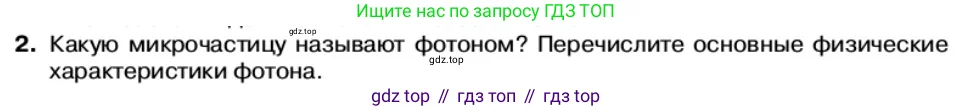 Ищите нас по запросу ГДЗ ТОП

gdz.top

2. Какую микрочастицу называют фотоном? Перечислите основные физические характеристики фотона.

gdz.top

gdz top // гдз топ // гдз top